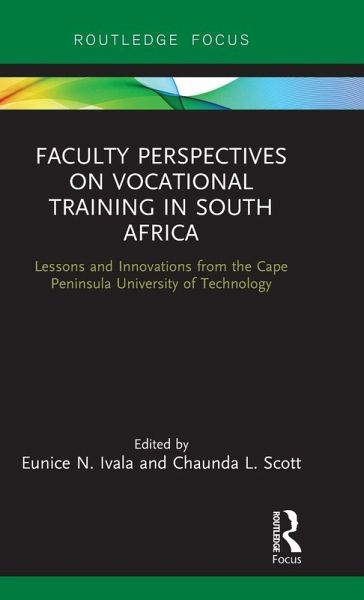 ROUTLEDGE FOCUS

FACULTY PERSPECTIVES ON VOCATIONAL TRAINING IN SOUTH AFRICA

Lessons and Innovations from the Cape Peninsula University of Technology

Edited by
Eunice N. Ivala and Chaunda L. Scott

ROUTLEDGE
Focus